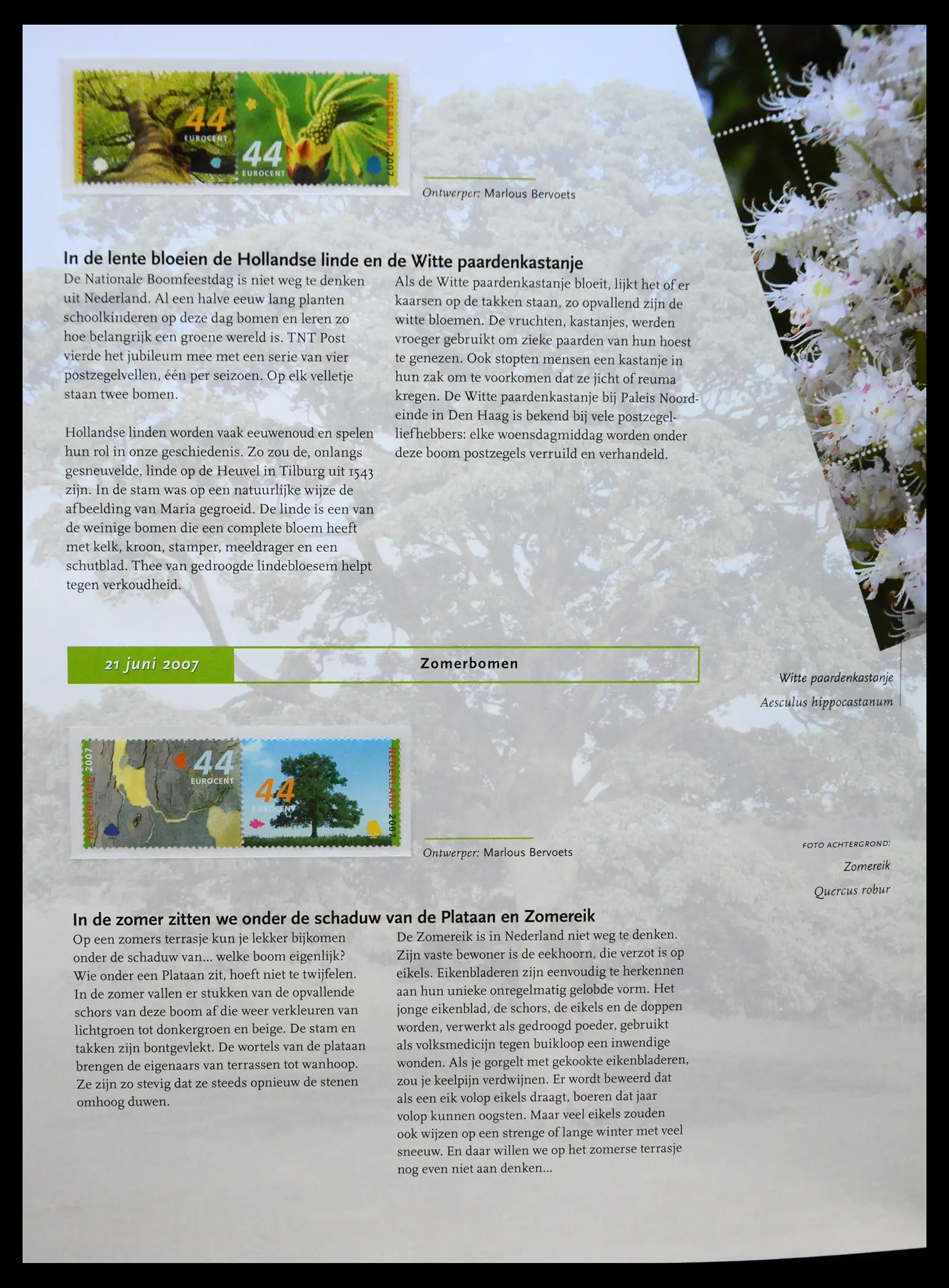 NEDERLAND 2007
44
EUROCENT
44
EUROCENT
NEDERLAND 2007

Ontwerper: Marlous Bervoets

In de lente bloeien de Hollandse linde en de Witte paardenkastanje

De Nationale Boomfeestdag is niet weg te denken uit Nederland. Al een halve eeuw lang planten schoolkinderen op deze dag bomen en leren zo hoe belangrijk een groene wereld is. TNT Post vierde het jubileum mee met een serie van vier postzegelvellen, één per seizoen. Op elk velletje staan twee bomen.

Hollandse linden worden vaak eeuwenoud en spelen hun rol in onze geschiedenis. Zo zou de, onlangs gesneuvelde, linde op de Heuvel in Tilburg uit 1543 zijn. In de stam was op een natuurlijke wijze de afbeelding van Maria gegroeid. De linde is een van de weinige bomen die een complete bloem heeft met kelk, kroon, stamper, meeldrager en een schutblad. Thee van gedroogde lindebloesem helpt tegen verkoudheid.

Als de Witte paardenkastanje bloeit, lijkt het of er kaarsen op de takken staan, zo opvallend zijn de witte bloemen. De vruchten, kastanjes, werden vroeger gebruikt om zieke paarden van hun hoest te genezen. Ook stopten mensen een kastanje in hun zak om te voorkomen dat ze jicht of reuma kregen. De Witte paardenkastanje bij Paleis Noordeinde in Den Haag is bekend bij vele postzegelliefhebbers: elke woensdagmiddag worden onder deze boom postzegels verruild en verhandeld.

21 juni 2007
Zomerbomen

Witte paardenkastanje
Aesculus hippocastanum

NEDERLAND 2007
44
EUROCENT
44
EUROCENT
NEDERLAND 2007

Ontwerper: Marlous Bervoets

FOTO ACHTERGROND:
Zomereik
Quercus robur

In de zomer zitten we onder de schaduw van de Plataan en Zomereik

Op een zomers terrasje kun je lekker bijkomen onder de schaduw van... welke boom eigenlijk? Wie onder een Plataan zit, hoeft niet te twijfelen. In de zomer vallen er stukken van de opvallende schors van deze boom af die weer verkleuren van lichtgroen tot donkergroen en beige. De stam en takken zijn bontgevlekt. De wortels van de plataan brengen de eigenaars van terrassen tot wanhoop. Ze zijn zo stevig dat ze steeds opnieuw de stenen omhoog duwen.

De Zomereik is in Nederland niet weg te denken. Zijn vaste bewoner is de eekhoorn, die verzot is op eikels. Eikenbladeren zijn eenvoudig te herkennen aan hun unieke onregelmatig gelobde vorm. Het jonge eikenblad, de schors, de eikels en de doppen worden, verwerkt als gedroogd poeder, gebruikt als volksmedicijn tegen buikloop een inwendige wonden. Als je gorgelt met gekookte eikenbladeren, zou je keelpijn verdwijnen. Er wordt beweerd dat als een eik volop eikels draagt, boeren dat jaar volop kunnen oogsten. Maar veel eikels zouden ook wijzen op een strenge of lange winter met veel sneeuw. En daar willen we op het zomerse terrasje nog even niet aan denken...